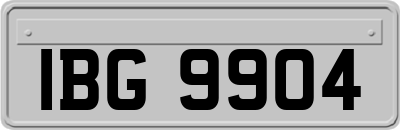 IBG 9904